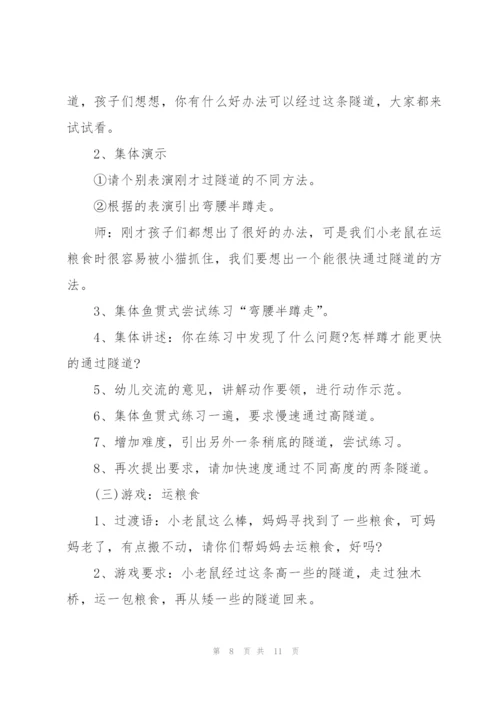 道，孩子们想想，你有什么好办法可以经过这条隧道，大家都来试试看。

2、集体演示

①请个别表演刚才过隧道的不同方法。

②根据的表演引出弯腰半蹲走。

师：刚才孩子们都想出了很好的办法，可是我们小老鼠在运粮食时很容易被小猫抓住，我们要想出一个能很快通过隧道的方法。

3、集体鱼贯式尝试练习“弯腰半蹲走”。

4、集体讲述：你在练习中发现了什么问题?怎样蹲才能更快的通过隧道?

5、幼儿交流的意见，讲解动作要领，进行动作示范。

6、集体鱼贯式练习一遍，要求慢速通过高隧道。

7、增加难度，引出另外一条稍底的隧道，尝试练习。

8、再次提出要求，请加快速度通过不同高度的两条隧道。

(三)游戏：运粮食

1、过渡语：小老鼠这么棒，妈妈寻找到了一些粮食，可妈妈老了，有点搬不动，请你们帮妈妈去运粮食，好吗?

2、游戏要求：小老鼠经过这条高一些的隧道，走过独木桥，运一包粮食，再从矮一些的隧道回来。

第 8 页 共 11 页